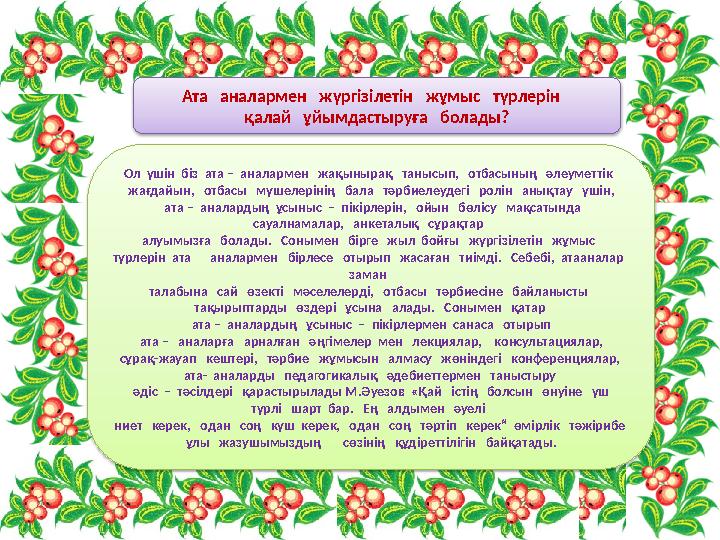 Ата аналармен жүргізілетін жұмыс түрлерін қалай ұйымдастыруға болады?

Ол үшін біз ата – аналармен жақынырақ танысып, отбасының әлеуметтік жағдайын, отбасы мүшелерінің бала тәрбиелеудегі ролін анықтау үшін, ата – аналардың ұсыныс – пікірлерін, ойын бөлісу мақсатында сауалнамалар, анкеталық сұрақтар алуымызға болады. Сонымен бірге жыл бойғы жүргізілетін жұмыс түрлерін ата аналармен бірлесе отырып жасаған тиімді. Себебі, атааналар заман талабына сай өзекті мәселелерді, отбасы тәрбиесіне байланысты тақырыптарды өздері ұсына алады. Сонымен қатар ата – аналардың ұсыныс – пікірлермен санаса отырып ата – аналарға арналған әңгімелер мен лекциялар, консультациялар, сұрақ-жауап кештері, тәрбие жұмысын алмасу жөніндегі конференциялар, ата- аналарды педагогикалық әдебиеттермен таныстыру әдіс – тәсілдері қарастырылады М.Әуезов «Қай істің болсын өнуіне үш түрлі шарт бар. Ең алдымен әуелі ниет керек, одан соң күш керек, одан соң тәртіп керек" өмірлік тәжірибе ұлы жазушымыздың сөзінің құдіреттілігін байқатады.